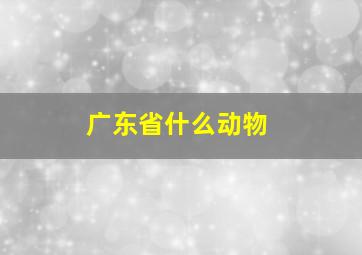 广东省什么动物